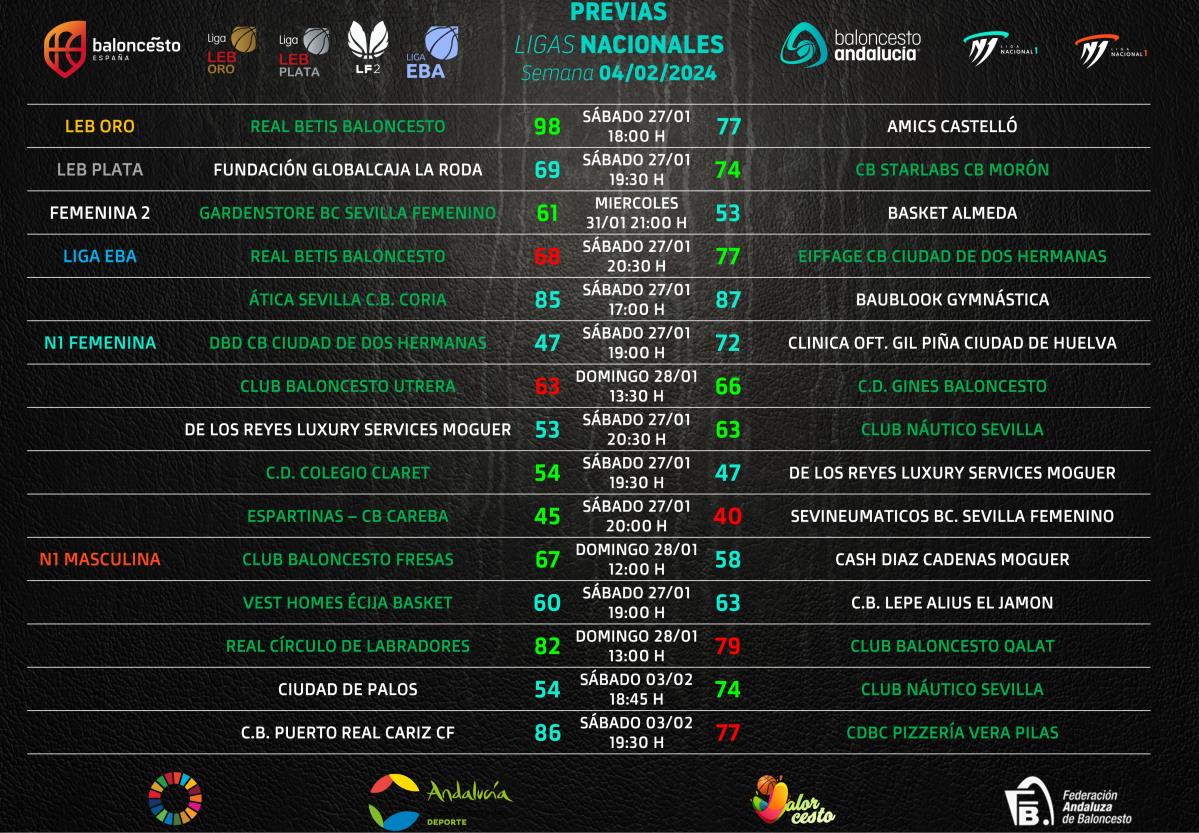 baloncesto ESPAÑA

Liga LEB ORO

Liga LEB PLATA

LF2

LIGA EBA

PREVIAS
LIGAS NACIONALES
Semana 04/02/2024

baloncesto andalucía

LIGA NACIONAL 1

LIGA NACIONAL 1

| | | | | | |
|---|---|---|---|---|---|
| LEB ORO | REAL BETIS BALONCESTO | 98 | SÁBADO 27/01 18:00 H | 77 | AMICS CASTELLÓ |
| LEB PLATA | FUNDACIÓN GLOBALCAJA LA RODA | 69 | SÁBADO 27/01 19:30 H | 74 | CB STARLABS CB MORÓN |
| FEMENINA 2 | GARDENSTORE BC SEVILLA FEMENINO | 61 | MIERCOLES 31/01 21:00 H | 53 | BASKET ALMEDA |
| LIGA EBA | REAL BETIS BALONCESTO | 68 | SÁBADO 27/01 20:30 H | 77 | EIFFAGE CB CIUDAD DE DOS HERMANAS |
| | ÁTICA SEVILLA C.B. CORIA | 85 | SÁBADO 27/01 17:00 H | 87 | BAUBLOOK GYMNÁSTICA |
| N1 FEMENINA | DBD CB CIUDAD DE DOS HERMANAS | 47 | SÁBADO 27/01 19:00 H | 72 | CLINICA OFT. GIL PIÑA CIUDAD DE HUELVA |
| | CLUB BALONCESTO UTRERA | 63 | DOMINGO 28/01 13:30 H | 66 | C.D. GINES BALONCESTO |
| | DE LOS REYES LUXURY SERVICES MOGUER | 53 | SÁBADO 27/01 20:30 H | 63 | CLUB NÁUTICO SEVILLA |
| | C.D. COLEGIO CLARET | 54 | SÁBADO 27/01 19:30 H | 47 | DE LOS REYES LUXURY SERVICES MOGUER |
| | ESPARTINAS – CB CAREBA | 45 | SÁBADO 27/01 20:00 H | 40 | SEVINEUMATICOS BC. SEVILLA FEMENINO |
| N1 MASCULINA | CLUB BALONCESTO FRESAS | 67 | DOMINGO 28/01 12:00 H | 58 | CASH DIAZ CADENAS MOGUER |
| | VEST HOMES ÉCIJA BASKET | 60 | SÁBADO 27/01 19:00 H | 63 | C.B. LEPE ALIUS EL JAMON |
| | REAL CÍRCULO DE LABRADORES | 82 | DOMINGO 28/01 13:00 H | 79 | CLUB BALONCESTO QALAT |
| | CIUDAD DE PALOS | 54 | SÁBADO 03/02 18:45 H | 74 | CLUB NÁUTICO SEVILLA |
| | C.B. PUERTO REAL CARIZ CF | 86 | SÁBADO 03/02 19:30 H | 77 | CDBC PIZZERÍA VERA PILAS |

Andalucía DEPORTE

Valor cesto

Federación Andaluza de Baloncesto